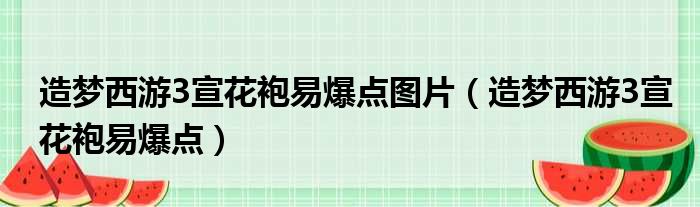 造梦西游3宣花袍易爆点图片（造梦西游3宣花袍易爆点）